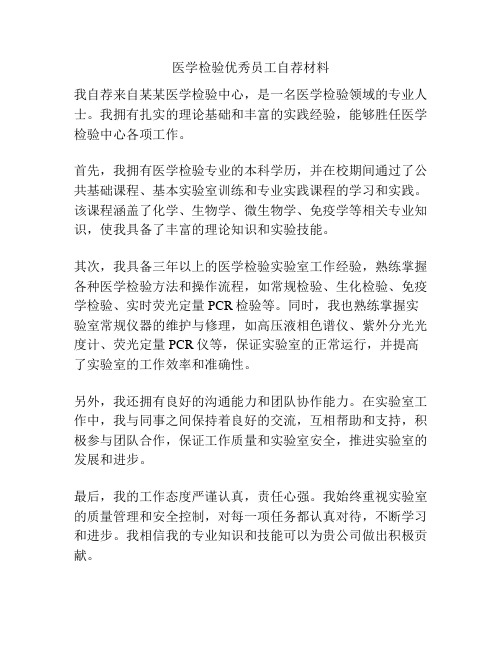 医学检验优秀员工自荐材料

我自荐来自某某医学检验中心，是一名医学检验领域的专业人士。我拥有扎实的理论基础和丰富的实践经验，能够胜任医学检验中心各项工作。

首先，我拥有医学检验专业的本科学历，并在校期间通过了公共基础课程、基本实验室训练和专业实践课程的学习和实践。该课程涵盖了化学、生物学、微生物学、免疫学等相关专业知识，使我具备了丰富的理论知识和实验技能。

其次，我具备三年以上的医学检验实验室工作经验，熟练掌握各种医学检验方法和操作流程，如常规检验、生化检验、免疫学检验、实时荧光定量 PCR 检验等。同时，我也熟练掌握实验室常规仪器的维护与修理，如高压液相色谱仪、紫外分光光度计、荧光定量 PCR 仪等，保证实验室的正常运行，并提高了实验室的工作效率和准确性。

另外，我还拥有良好的沟通能力和团队协作能力。在实验室工作中，我与同事之间保持着良好的交流，互相帮助和支持，积极参与团队合作，保证工作质量和实验室安全，推进实验室的发展和进步。

最后，我的工作态度严谨认真，责任心强。我始终重视实验室的质量管理和安全控制，对每一项任务都认真对待，不断学习和进步。我相信我的专业知识和技能可以为贵公司做出积极贡献。